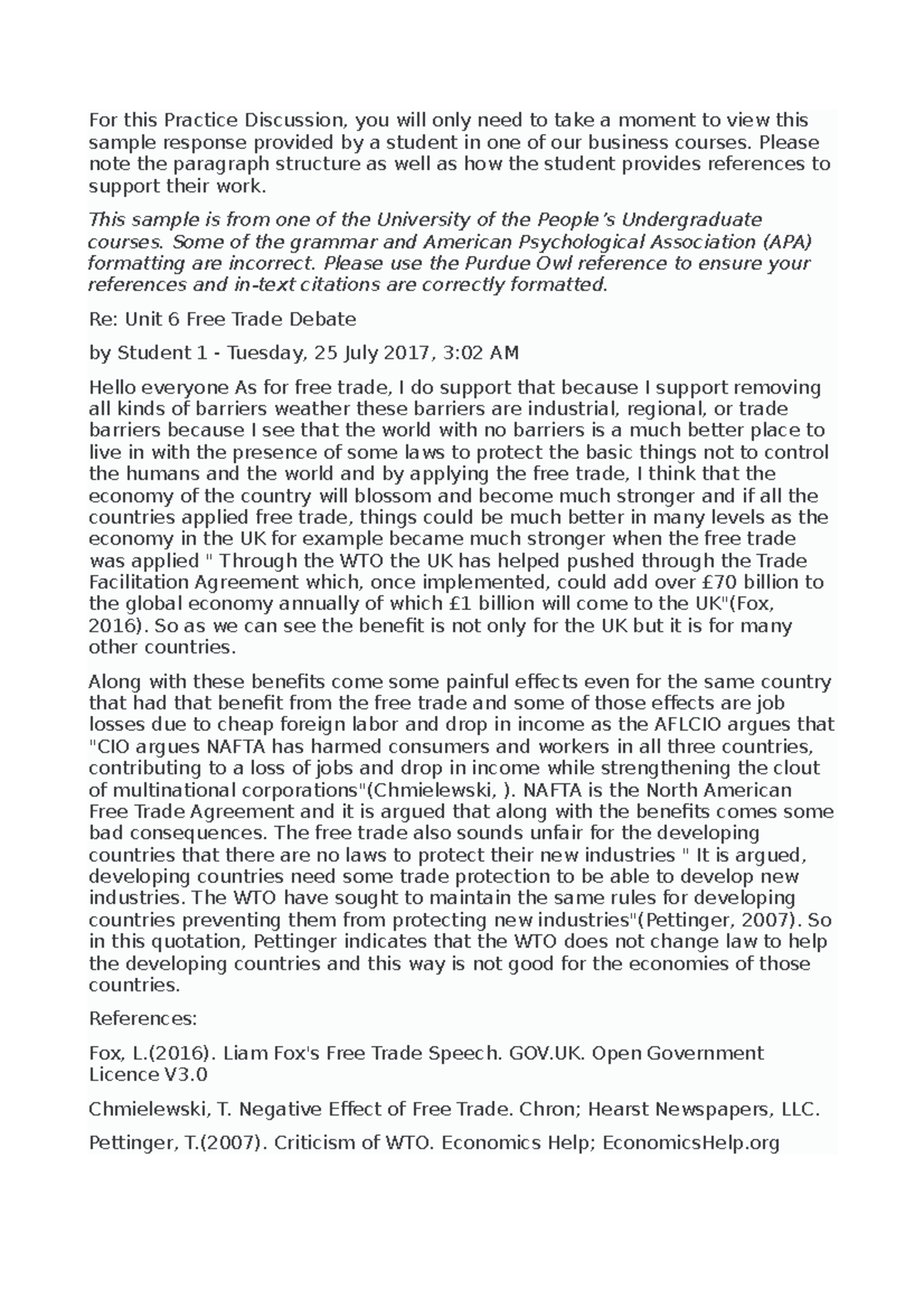 For this Practice Discussion, you will only need to take a moment to view this sample response provided by a student in one of our business courses. Please note the paragraph structure as well as how the student provides references to support their work.

This sample is from one of the University of the People's Undergraduate courses. Some of the grammar and American Psychological Association (APA) formatting are incorrect. Please use the Purdue Owl reference to ensure your references and in-text citations are correctly formatted.

Re: Unit 6 Free Trade Debate

by Student 1 - Tuesday, 25 July 2017, 3:02 AM

Hello everyone As for free trade, I do support that because I support removing all kinds of barriers weather these barriers are industrial, regional, or trade barriers because I see that the world with no barriers is a much better place to live in with the presence of some laws to protect the basic things not to control the humans and the world and by applying the free trade, I think that the economy of the country will blossom and become much stronger and if all the countries applied free trade, things could be much better in many levels as the economy in the UK for example became much stronger when the free trade was applied " Through the WTO the UK has helped pushed through the Trade Facilitation Agreement which, once implemented, could add over £70 billion to the global economy annually of which £1 billion will come to the UK"(Fox, 2016). So as we can see the benefit is not only for the UK but it is for many other countries.

Along with these benefits come some painful effects even for the same country that had that benefit from the free trade and some of those effects are job losses due to cheap foreign labor and drop in income as the AFLCIO argues that "CIO argues NAFTA has harmed consumers and workers in all three countries, contributing to a loss of jobs and drop in income while strengthening the clout of multinational corporations"(Chmielewski, ). NAFTA is the North American Free Trade Agreement and it is argued that along with the benefits comes some bad consequences. The free trade also sounds unfair for the developing countries that there are no laws to protect their new industries " It is argued, developing countries need some trade protection to be able to develop new industries. The WTO have sought to maintain the same rules for developing countries preventing them from protecting new industries"(Pettinger, 2007). So in this quotation, Pettinger indicates that the WTO does not change law to help the developing countries and this way is not good for the economies of those countries.

References:

Fox, L.(2016). Liam Fox's Free Trade Speech. GOV.UK. Open Government Licence V3.0

Chmielewski, T. Negative Effect of Free Trade. Chron; Hearst Newspapers, LLC.

Pettinger, T.(2007). Criticism of WTO. Economics Help; EconomicsHelp.org